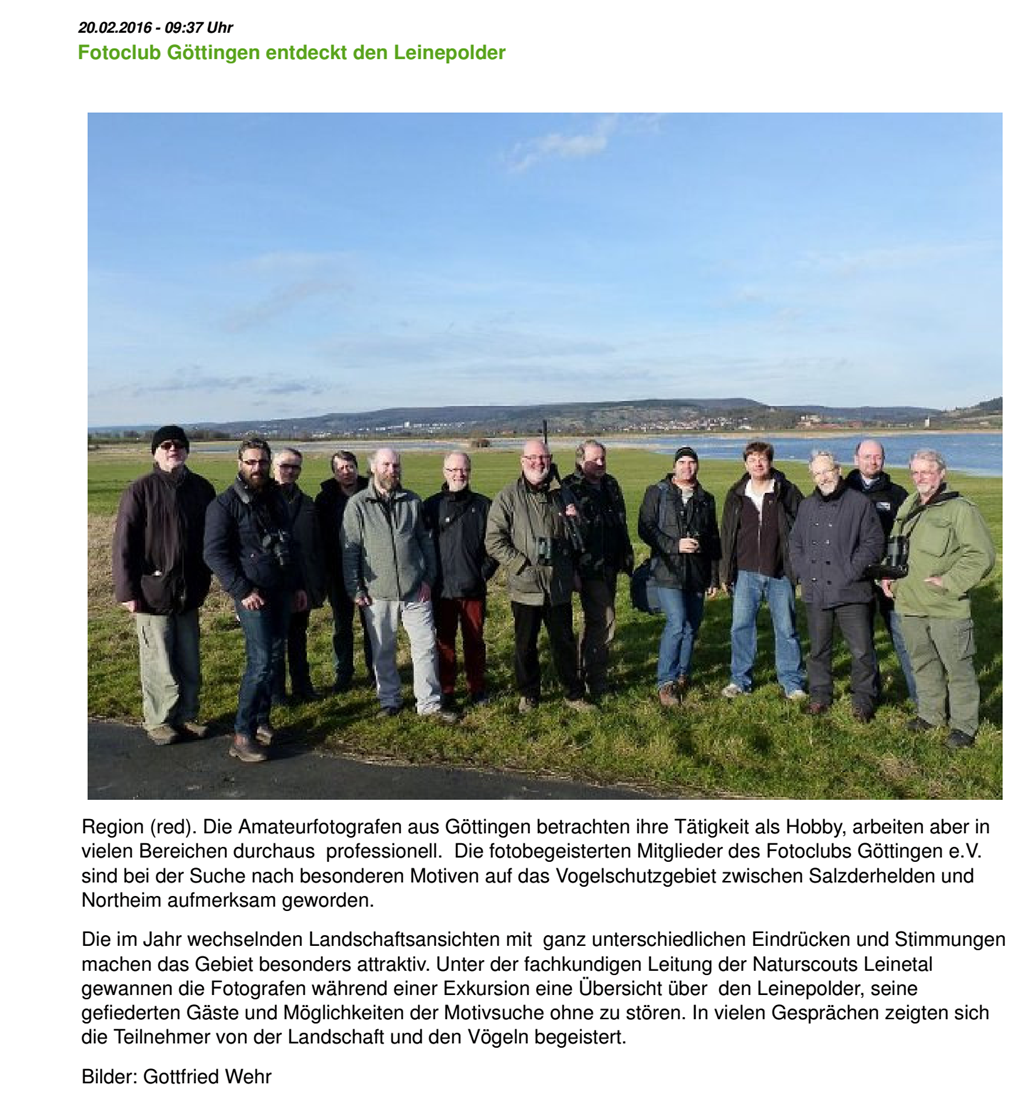 20.02.2016 - 09:37 Uhr
Fotoclub Göttingen entdeckt den Leinepolder

Region (red). Die Amateurfotografen aus Göttingen betrachten ihre Tätigkeit als Hobby, arbeiten aber in vielen Bereichen durchaus professionell. Die fotobegeisterten Mitglieder des Fotoclubs Göttingen e.V. sind bei der Suche nach besonderen Motiven auf das Vogelschutzgebiet zwischen Salzderhelden und Northeim aufmerksam geworden.

Die im Jahr wechselnden Landschaftsansichten mit ganz unterschiedlichen Eindrücken und Stimmungen machen das Gebiet besonders attraktiv. Unter der fachkundigen Leitung der Naturscouts Leinetal gewannen die Fotografen während einer Exkursion eine Übersicht über den Leinepolder, seine gefiederten Gäste und Möglichkeiten der Motivsuche ohne zu stören. In vielen Gesprächen zeigten sich die Teilnehmer von der Landschaft und den Vögeln begeistert.

Bilder: Gottfried Wehr